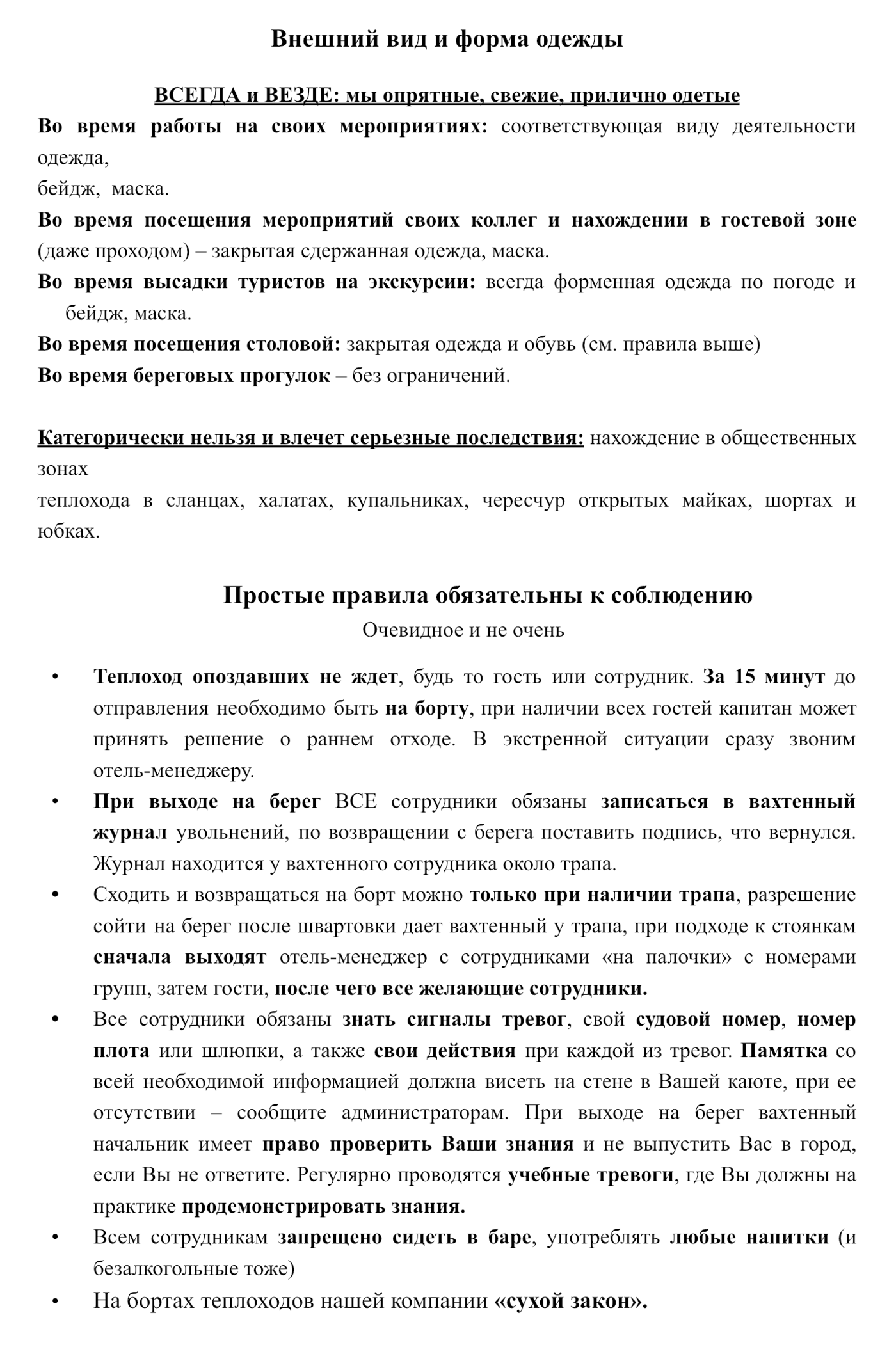 Внешний вид и форма одежды

ВСЕГДА и ВЕЗДЕ: мы опрятные, свежие, прилично одетые

Во время работы на своих мероприятиях: соответствующая виду деятельности одежда,
бейдж, маска.
Во время посещения мероприятий своих коллег и нахождении в гостевой зоне (даже проходом) – закрытая сдержанная одежда, маска.
Во время высадки туристов на экскурсии: всегда форменная одежда по погоде и бейдж, маска.
Во время посещения столовой: закрытая одежда и обувь (см. правила выше)
Во время береговых прогулок – без ограничений.

Категорически нельзя и влечет серьезные последствия: нахождение в общественных зонах
теплохода в сланцах, халатах, купальниках, чересчур открытых майках, шортах и юбках.

Простые правила обязательны к соблюдению
Очевидное и не очень

• Теплоход опоздавших не ждет, будь то гость или сотрудник. За 15 минут до отправления необходимо быть на борту, при наличии всех гостей капитан может принять решение о раннем отходе. В экстренной ситуации сразу звоним отель-менеджеру.
• При выходе на берег ВСЕ сотрудники обязаны записаться в вахтенный журнал увольнений, по возвращении с берега поставить подпись, что вернулся. Журнал находится у вахтенного сотрудника около трапа.
• Сходить и возвращаться на борт можно только при наличии трапа, разрешение сойти на берег после швартовки дает вахтенный у трапа, при подходе к стоянкам сначала выходят отель-менеджер с сотрудниками «на палочки» с номерами групп, затем гости, после чего все желающие сотрудники.
• Все сотрудники обязаны знать сигналы тревог, свой судовой номер, номер плота или шлюпки, а также свои действия при каждой из тревог. Памятка со всей необходимой информацией должна висеть на стене в Вашей каюте, при ее отсутствии – сообщите администраторам. При выходе на берег вахтенный начальник имеет право проверить Ваши знания и не выпустить Вас в город, если Вы не ответите. Регулярно проводятся учебные тревоги, где Вы должны на практике продемонстрировать знания.
• Всем сотрудникам запрещено сидеть в баре, употреблять любые напитки (и безалкогольные тоже)
• На бортах теплоходов нашей компании «сухой закон».